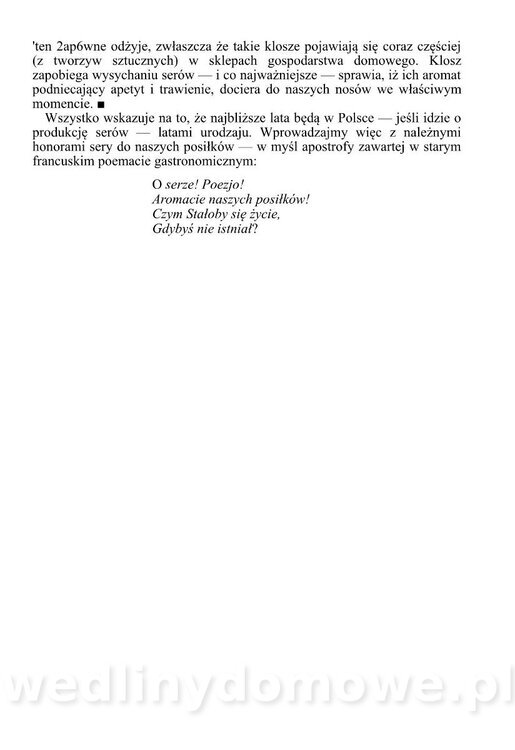 'ten 2ap6wne odżyje, zwłaszcza że takie klosze pojawiają się coraz częściej (z tworzyw sztucznych) w sklepach gospodarstwa domowego. Klosz zapobiega wysychaniu serów — i co najważniejsze — sprawia, iż ich aromat podniecający apetyt i trawienie, dociera do naszych nosów we właściwym momencie. ■

Wszystko wskazuje na to, że najbliższe lata będą w Polsce — jeśli idzie o produkcję serów — latami urodzaju. Wprowadzajmy więc z należnymi honorami sery do naszych posiłków — w myśl apostrofy zawartej w starym francuskim poemacie gastronomicznym:

O serze! Poezjo!
Aromacie naszych posiłków!
Czym Stałoby się życie,
Gdybyś nie istniał'?

wedlinydomowe.pl